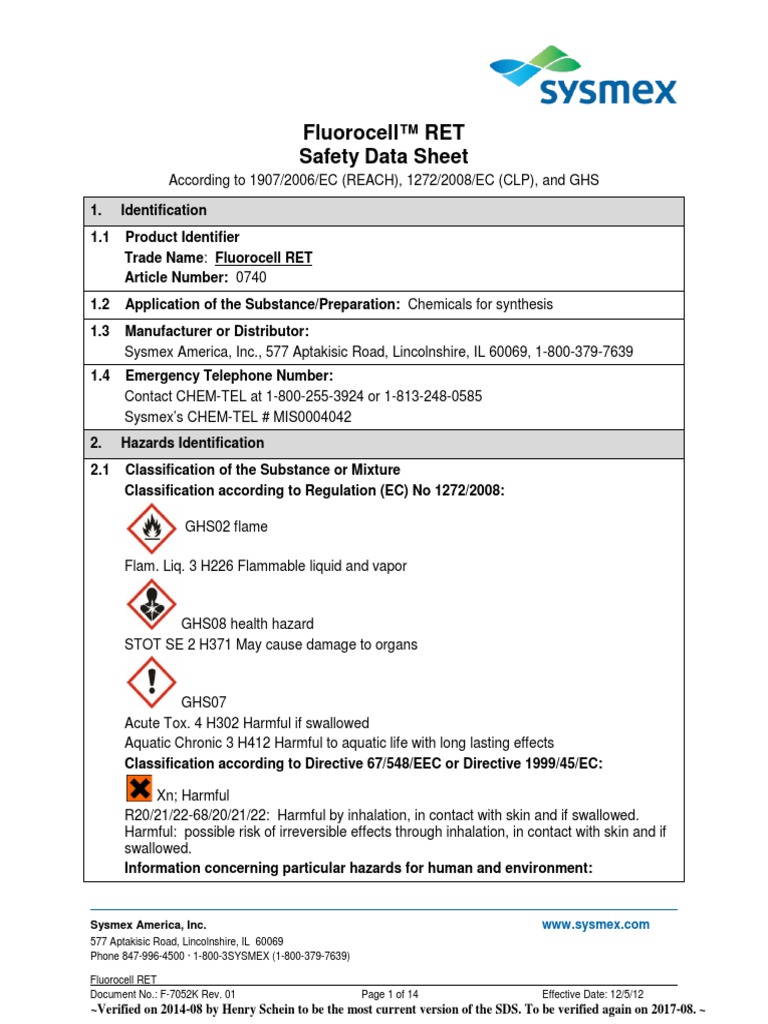 sysmex

Fluorocell™ RET
Safety Data Sheet
According to 1907/2006/EC (REACH), 1272/2008/EC (CLP), and GHS

1. Identification

1.1 Product Identifier
Trade Name: Fluorocell RET
Article Number: 0740

1.2 Application of the Substance/Preparation: Chemicals for synthesis

1.3 Manufacturer or Distributor:
Sysmex America, Inc., 577 Aptakisic Road, Lincolnshire, IL 60069, 1-800-379-7639

1.4 Emergency Telephone Number:
Contact CHEM-TEL at 1-800-255-3924 or 1-813-248-0585
Sysmex's CHEM-TEL # MIS0004042

2. Hazards Identification

2.1 Classification of the Substance or Mixture
Classification according to Regulation (EC) No 1272/2008:

GHS02 flame

Flam. Liq. 3 H226 Flammable liquid and vapor

GHS08 health hazard
STOT SE 2 H371 May cause damage to organs

GHS07
Acute Tox. 4 H302 Harmful if swallowed
Aquatic Chronic 3 H412 Harmful to aquatic life with long lasting effects
Classification according to Directive 67/548/EEC or Directive 1999/45/EC:

Xn; Harmful
R20/21/22-68/20/21/22: Harmful by inhalation, in contact with skin and if swallowed. Harmful: possible risk of irreversible effects through inhalation, in contact with skin and if swallowed.
Information concerning particular hazards for human and environment:

Sysmex America, Inc.
www.sysmex.com
577 Aptakisic Road, Lincolnshire, IL 60069
Phone 847-996-4500 · 1-800-3SYSMEX (1-800-379-7639)

Fluorocell RET
Document No.: F-7052K Rev. 01
Page 1 of 14
Effective Date: 12/5/12
~Verified on 2014-08 by Henry Schein to be the most current version of the SDS. To be verified again on 2017-08. ~